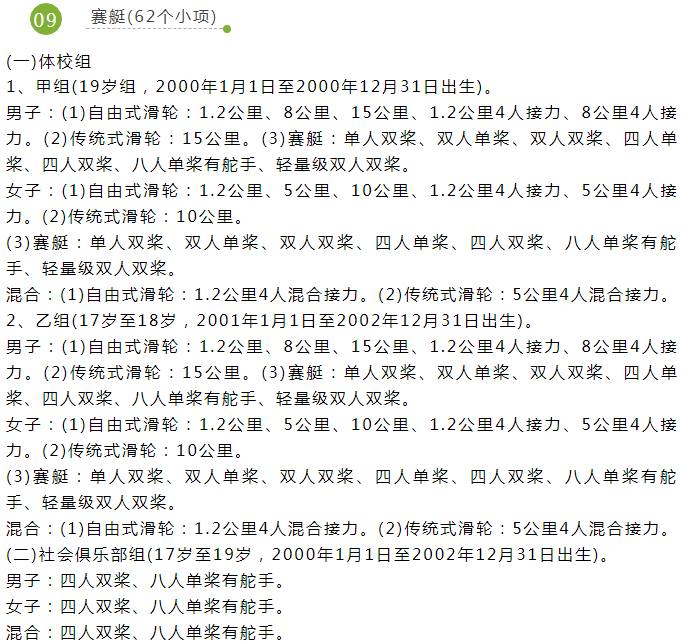 09 赛艇(62个小项)

(一)体校组
1、甲组(19岁组，2000年1月1日至2000年12月31日出生)。
男子：(1)自由式滑轮：1.2公里、8公里、15公里、1.2公里4人接力、8公里4人接力。(2)传统式滑轮：15公里。(3)赛艇：单人双桨、双人单桨、双人双桨、四人单桨、四人双桨、八人单桨有舵手、轻量级双人双桨。
女子：(1)自由式滑轮：1.2公里、5公里、10公里、1.2公里4人接力、5公里4人接力。(2)传统式滑轮：10公里。
(3)赛艇：单人双桨、双人单桨、双人双桨、四人单桨、四人双桨、八人单桨有舵手、轻量级双人双桨。
混合：(1)自由式滑轮：1.2公里4人混合接力。(2)传统式滑轮：5公里4人混合接力。
2、乙组(17岁至18岁，2001年1月1日至2002年12月31日出生)。
男子：(1)自由式滑轮：1.2公里、8公里、15公里、1.2公里4人接力、8公里4人接力。(2)传统式滑轮：15公里。(3)赛艇：单人双桨、双人单桨、双人双桨、四人单桨、四人双桨、八人单桨有舵手、轻量级双人双桨。
女子：(1)自由式滑轮：1.2公里、5公里、10公里、1.2公里4人接力、5公里4人接力。(2)传统式滑轮：10公里。
(3)赛艇：单人双桨、双人单桨、双人双桨、四人单桨、四人双桨、八人单桨有舵手、轻量级双人双桨。
混合：(1)自由式滑轮：1.2公里4人混合接力。(2)传统式滑轮：5公里4人混合接力。
(二)社会俱乐部组(17岁至19岁，2000年1月1日至2002年12月31日出生)。
男子：四人双桨、八人单桨有舵手。
女子：四人双桨、八人单桨有舵手。
混合：四人双桨、八人单桨有舵手。